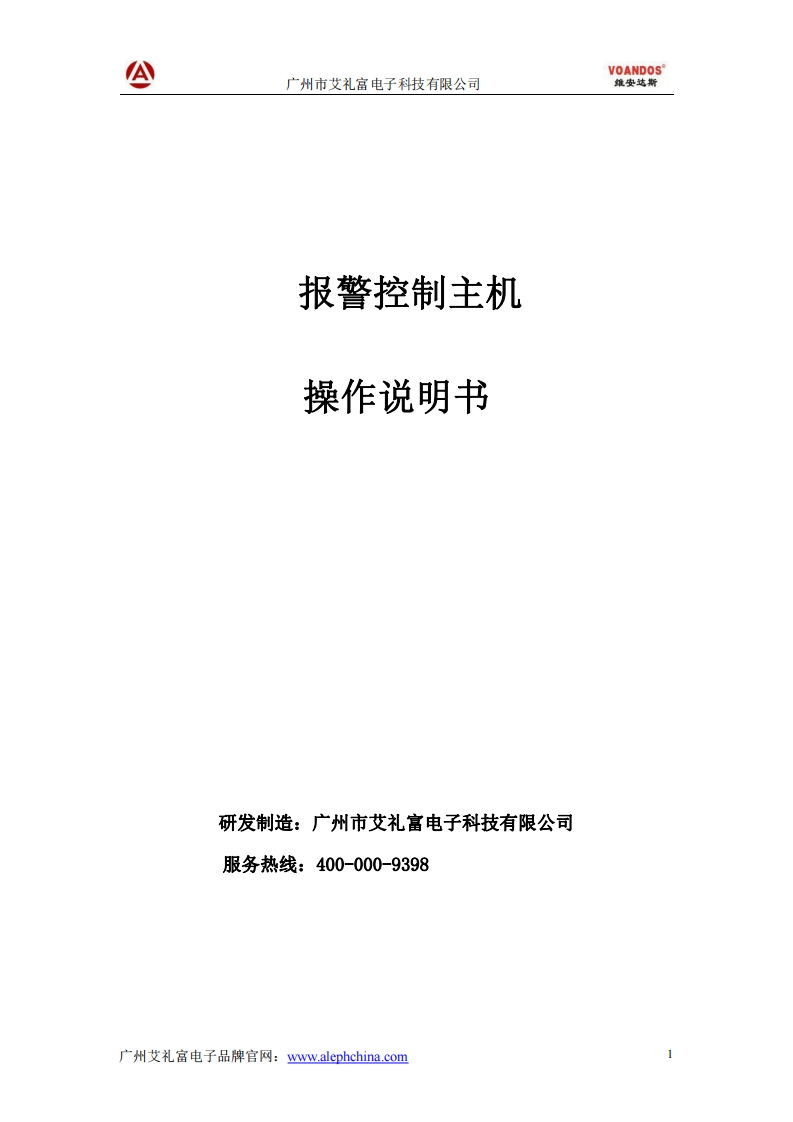 广州市艾礼富电子科技有限公司

VOANDOS®
维安达斯

报警控制主机

操作说明书

研发制造：广州市艾礼富电子科技有限公司

服务热线：400-000-9398

广州艾礼富电子品牌官网：www.alephchina.com

1